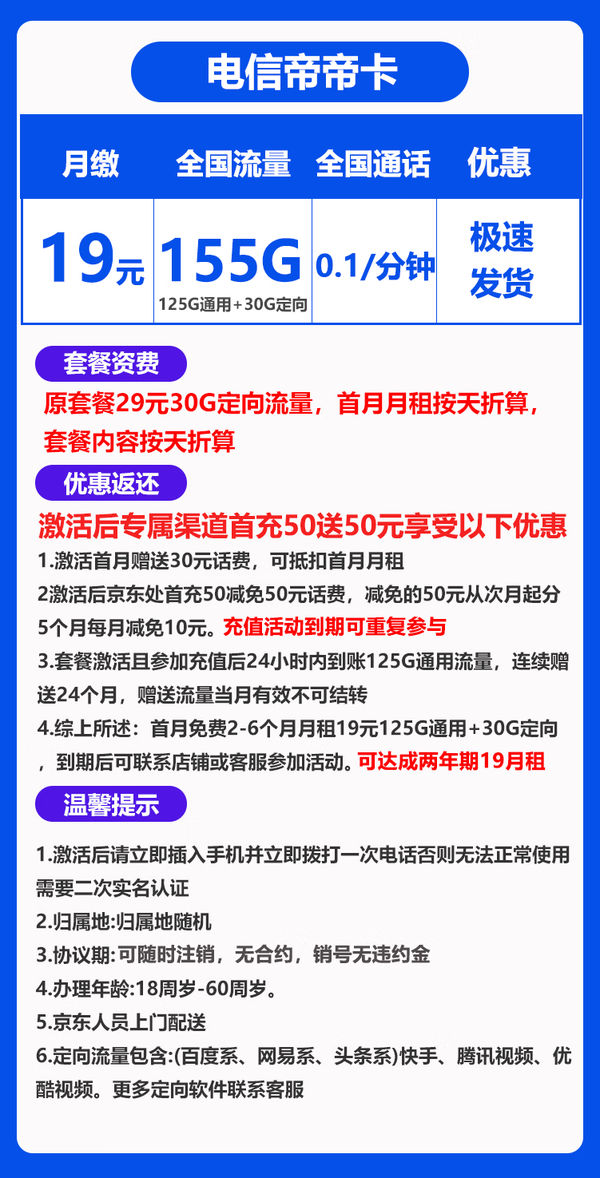 电信帝帝卡

| 月缴 | 全国流量 | 全国通话 | 优惠 |
|---|---|---|---|
| 19元 | 155G 125G通用+30G定向 | 0.1/分钟 | 极速发货 |

套餐资费

原套餐29元30G定向流量，首月月租按天折算，套餐内容按天折算

优惠返还

激活后专属渠道首充50送50元享受以下优惠

1.激活首月赠送30元话费，可抵扣首月月租

2激活后京东处首充50减免50元话费，减免的50元从次月起分5个月每月减免10元。充值活动到期可重复参与

3.套餐激活且参加充值后24小时内到账125G通用流量，连续赠送24个月，赠送流量当月有效不可结转

4.综上所述：首月免费2-6个月月租19元125G通用+30G定向，到期后可联系店铺或客服参加活动。可达成两年期19月租

温馨提示

1.激活后请立即插入手机并立即拨打一次电话否则无法正常使用需要二次实名认证

2.归属地:归属地随机

3.协议期:可随时注销，无合约，销号无违约金

4.办理年龄:18周岁-60周岁。

5.京东人员上门配送

6.定向流量包含:(百度系、网易系、头条系)快手、腾讯视频、优酷视频。更多定向软件联系客服